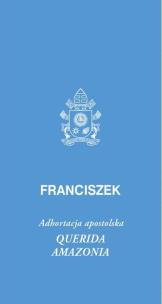 FRANCISZEK

Adhortacja apostolska
QUERIDA
AMAZONIA